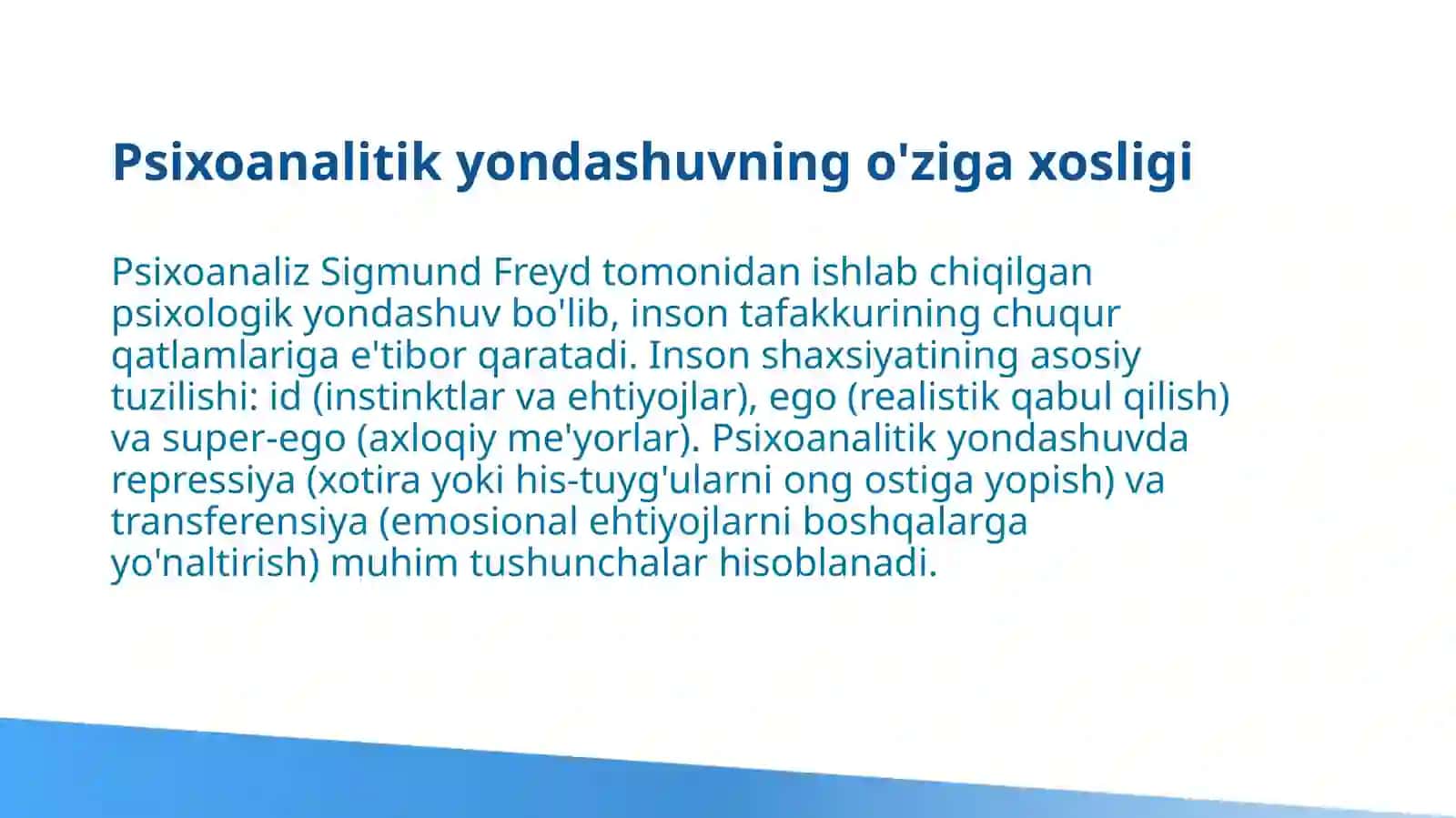 Psixoanalitik yondashuvning o'ziga xosligi

Psixoanaliz Sigmund Freyd tomonidan ishlab chiqilgan psixologik yondashuv bo'lib, inson tafakkurining chuqur qatlamlariga e'tibor qaratadi. Inson shaxsiyatining asosiy tuzilishi: id (instinktlar va ehtiyojlar), ego (realistik qabul qilish) va super-ego (axloqiy me'yorlar). Psixoanalitik yondashuvda repressiya (xotira yoki his-tuyg'ularni ong ostiga yopish) va transferensiya (emosional ehtiyojlarni boshqalarga yo'naltirish) muhim tushunchalar hisoblanadi.